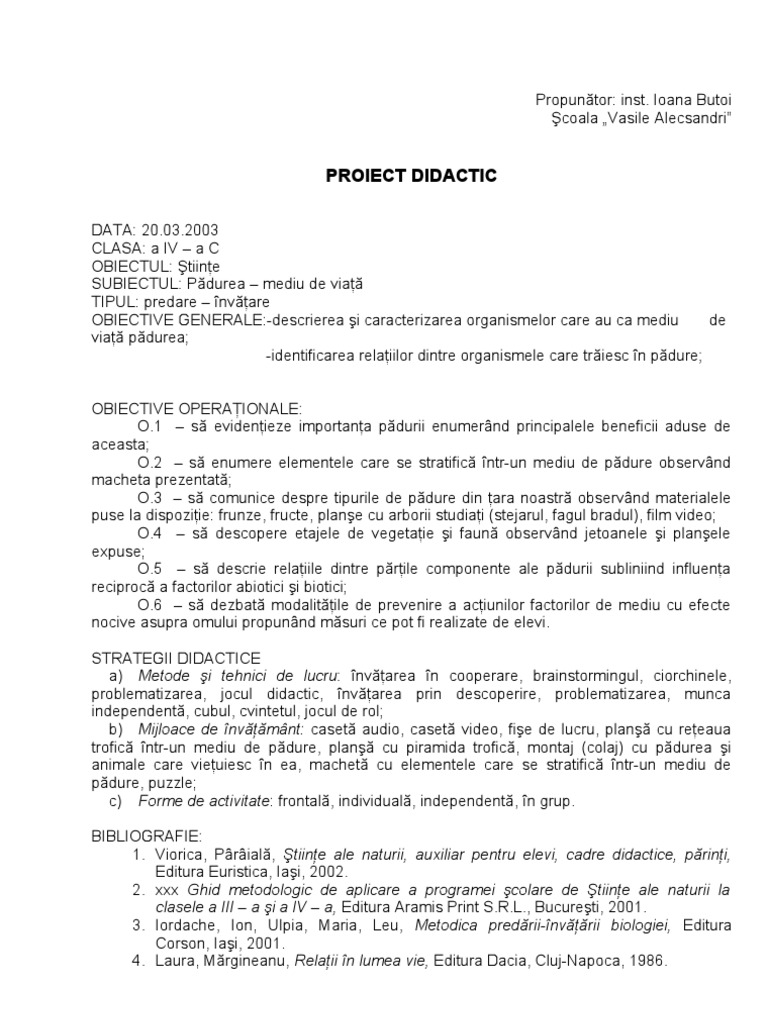 Propunător: inst. Ioana Butoi
Şcoala „Vasile Alecsandri”

PROIECT DIDACTIC

DATA: 20.03.2003
CLASA: a IV – a C
OBIECTUL: Ştiinţe
SUBIECTUL: Pădurea – mediu de viaţă
TIPUL: predare – învăţare
OBIECTIVE GENERALE:-descrierea şi caracterizarea organismelor care au ca mediu de viaţă pădurea;
-identificarea relaţiilor dintre organismele care trăiesc în pădure;

OBIECTIVE OPERAŢIONALE:
O.1 – să evidenţieze importanţa pădurii enumerând principalele beneficii aduse de aceasta;
O.2 – să enumere elementele care se stratifică într-un mediu de pădure observând macheta prezentată;
O.3 – să comunice despre tipurile de pădure din ţara noastră observând materialele puse la dispoziţie: frunze, fructe, planşe cu arborii studiaţi (stejarul, fagul bradul), film video;
O.4 – să descopere etajele de vegetaţie şi faună observând jetoanele şi planşele expuse;
O.5 – să descrie relaţiile dintre părţile componente ale pădurii subliniind influenţa reciprocă a factorilor abiotici şi biotici;
O.6 – să dezbată modalităţile de prevenire a acţiunilor factorilor de mediu cu efecte nocive asupra omului propunând măsuri ce pot fi realizate de elevi.

STRATEGII DIDACTICE
a) Metode şi tehnici de lucru: învăţarea în cooperare, brainstormingul, ciorchinele, problematizarea, jocul didactic, învăţarea prin descoperire, problematizarea, munca independentă, cubul, cvintetul, jocul de rol;
b) Mijloace de învăţământ: casetă audio, casetă video, fişe de lucru, planşă cu reţeaua trofică într-un mediu de pădure, planşă cu piramida trofică, montaj (colaj) cu pădurea şi animale care vieţuiesc în ea, machetă cu elementele care se stratifică într-un mediu de pădure, puzzle;
c) Forme de activitate: frontală, individuală, independentă, în grup.

BIBLIOGRAFIE:
1. Viorica, Pârâială, Ştiinţe ale naturii, auxiliar pentru elevi, cadre didactice, părinţi, Editura Euristica, Iaşi, 2002.
2. xxx Ghid metodologic de aplicare a programei şcolare de Ştiinţe ale naturii la clasele a III – a şi a IV – a, Editura Aramis Print S.R.L., Bucureşti, 2001.
3. Iordache, Ion, Ulpia, Maria, Leu, Metodica predării-învăţării biologiei, Editura Corson, Iaşi, 2001.
4. Laura, Mărgineanu, Relaţii în lumea vie, Editura Dacia, Cluj-Napoca, 1986.